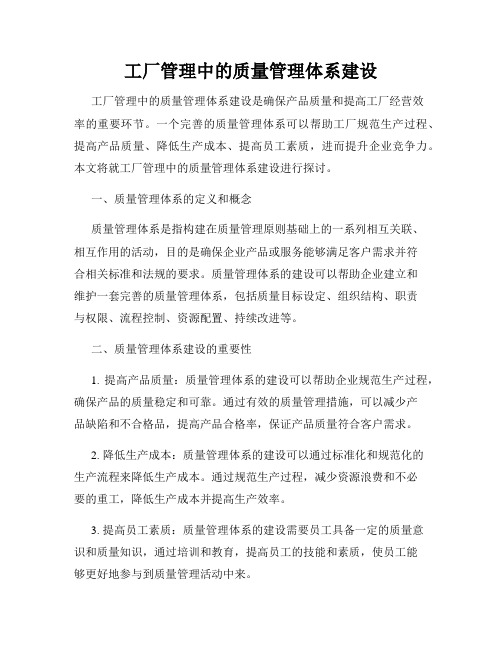 工厂管理中的质量管理体系建设

工厂管理中的质量管理体系建设是确保产品质量和提高工厂经营效率的重要环节。一个完善的质量管理体系可以帮助工厂规范生产过程、提高产品质量、降低生产成本、提高员工素质，进而提升企业竞争力。本文将就工厂管理中的质量管理体系建设进行探讨。

一、质量管理体系的定义和概念

质量管理体系是指构建在质量管理原则基础上的一系列相互关联、相互作用的活动，目的是确保企业产品或服务能够满足客户需求并符合相关标准和法规的要求。质量管理体系的建设可以帮助企业建立和维护一套完善的质量管理体系，包括质量目标设定、组织结构、职责与权限、流程控制、资源配置、持续改进等。

二、质量管理体系建设的重要性

1. 提高产品质量：质量管理体系的建设可以帮助企业规范生产过程，确保产品的质量稳定和可靠。通过有效的质量管理措施，可以减少产品缺陷和不合格品，提高产品合格率，保证产品质量符合客户需求。

2. 降低生产成本：质量管理体系的建设可以通过标准化和规范化的生产流程来降低生产成本。通过规范生产过程，减少资源浪费和不必要的重工，降低生产成本并提高生产效率。

3. 提高员工素质：质量管理体系的建设需要员工具备一定的质量意识和质量知识，通过培训和教育，提高员工的技能和素质，使员工能够更好地参与到质量管理活动中来。